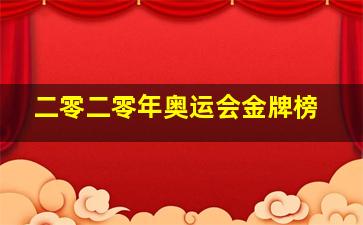 二零二零年奥运会金牌榜